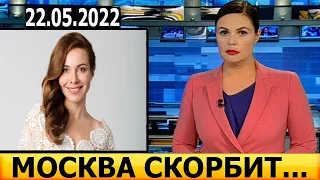 22.05.2022

МОСКВА СКОРБИТ...